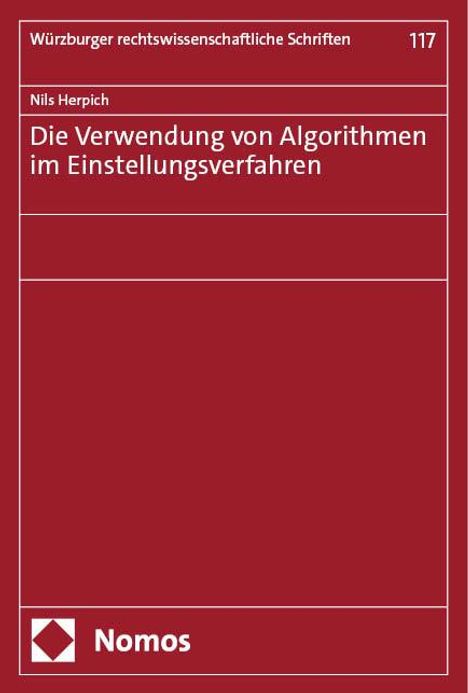 Würzburger rechtswissenschaftliche Schriften 117

Nils Herpich

Die Verwendung von Algorithmen im Einstellungsverfahren

Nomos